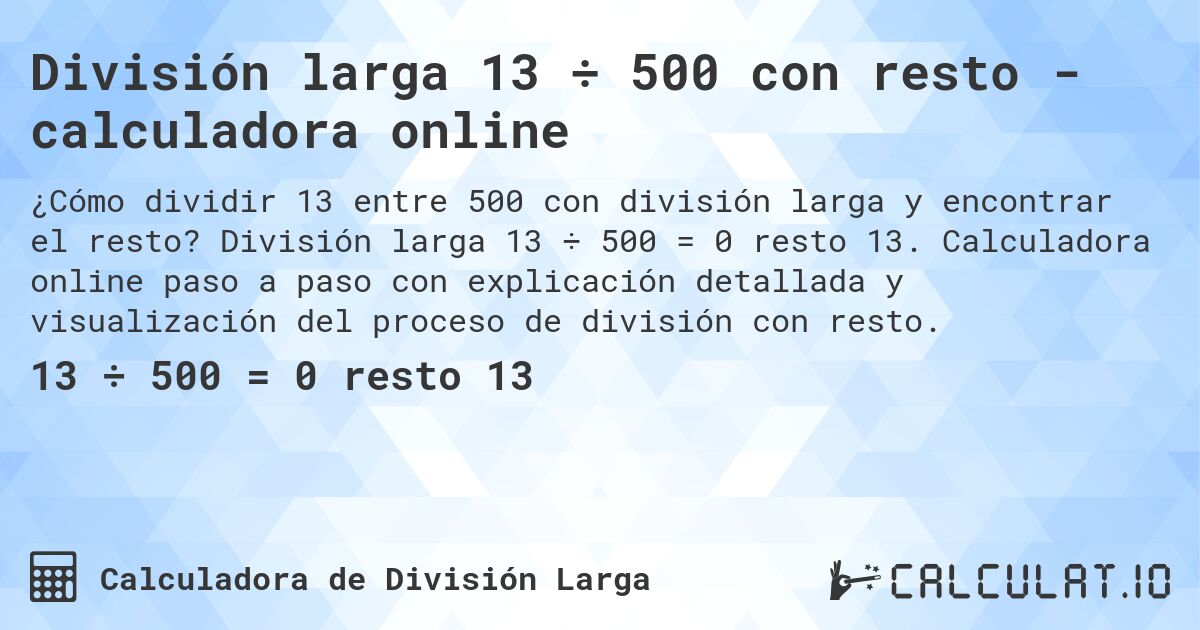 División larga 13 ÷ 500 con resto - calculadora online

¿Cómo dividir 13 entre 500 con división larga y encontrar el resto? División larga 13 ÷ 500 = 0 resto 13. Calculadora online paso a paso con explicación detallada y visualización del proceso de división con resto.

13 ÷ 500 = 0 resto 13

Calculadora de División Larga

CALCULAT.IO